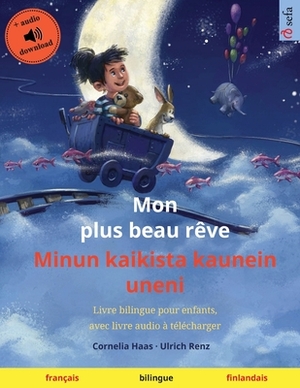 + audio
download

sefa

Mon
plus beau rêve

Minun kaikista kaunein
uneni

Livre bilingue pour enfants,
avec livre audio à télécharger

Cornelia Haas · Ulrich Renz

français bilingue finlandais